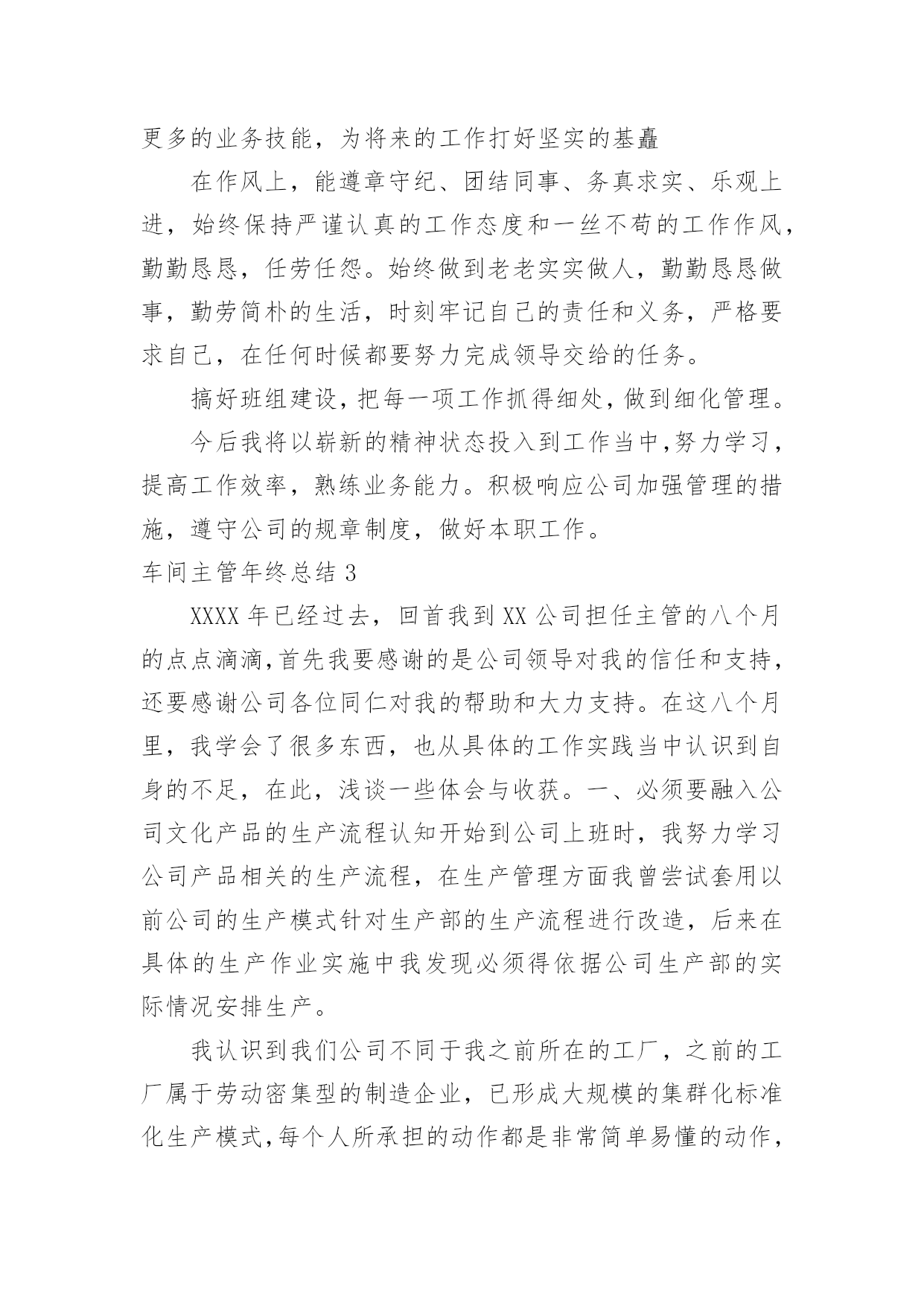 更多的业务技能，为将来的工作打好坚实的基矗

在作风上，能遵章守纪、团结同事、务真求实、乐观上进，始终保持严谨认真的工作态度和一丝不苟的工作作风，勤勤恳恳，任劳任怨。始终做到老老实实做人，勤勤恳恳做事，勤劳简朴的生活，时刻牢记自己的责任和义务，严格要求自己，在任何时候都要努力完成领导交给的任务。

搞好班组建设，把每一项工作抓得细处，做到细化管理。

今后我将以崭新的精神状态投入到工作当中，努力学习，提高工作效率，熟练业务能力。积极响应公司加强管理的措施，遵守公司的规章制度，做好本职工作。

车间主管年终总结 3

XXXX 年已经过去，回首我到 XX 公司担任主管的八个月的点点滴滴，首先我要感谢的是公司领导对我的信任和支持，还要感谢公司各位同仁对我的帮助和大力支持。在这八个月里，我学会了很多东西，也从具体的工作实践当中认识到自身的不足，在此，浅谈一些体会与收获。一、必须要融入公司文化产品的生产流程认知开始到公司上班时，我努力学习公司产品相关的生产流程，在生产管理方面我曾尝试套用以前公司的生产模式针对生产部的生产流程进行改造，后来在具体的生产作业实施中我发现必须得依据公司生产部的实际情况安排生产。

我认识到我们公司不同于我之前所在的工厂，之前的工厂属于劳动密集型的制造企业，已形成大规模的集群化标准化生产模式，每个人所承担的动作都是非常简单易懂的动作，